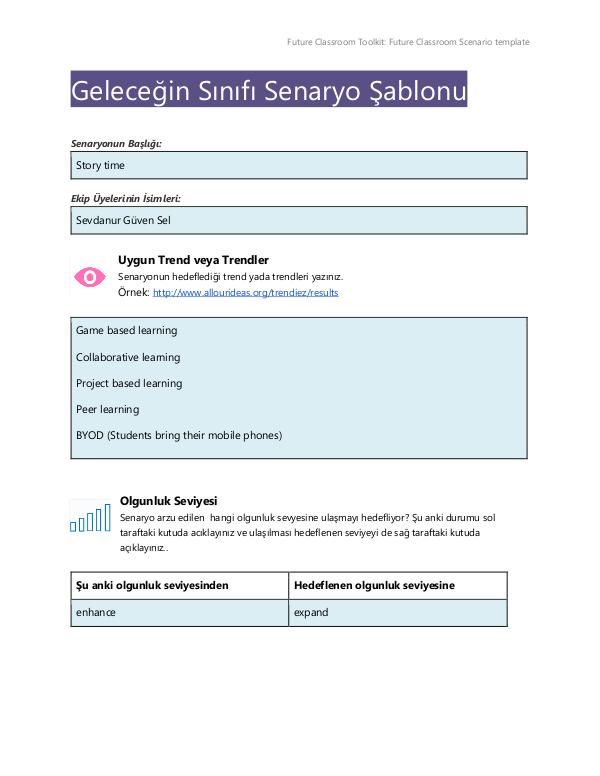 Future Classroom Toolkit: Future Classroom Scenario template

Geleceğin Sınıfı Senaryo Şablonu

Senaryonun Başlığı:

Story time

Ekip Üyelerinin İsimleri:

Sevdanur Güven Sel

Uygun Trend veya Trendler

Senaryonun hedeflediği trend yada trendleri yazınız.
Örnek: http://www.allourideas.org/trendiez/results

Game based learning

Collaborative learning

Project based learning

Peer learning

BYOD (Students bring their mobile phones)

Olgunluk Seviyesi

Senaryo arzu edilen hangi olgunluk sevyesine ulaşmayı hedefliyor? Şu anki durumu sol taraftaki kutuda acıklayınız ve ulaşılması hedeflenen seviyeyi de sağ taraftaki kutuda açıklayınız..

| Şu anki olgunluk seviyesinden | Hedeflenen olgunluk seviyesine |
|---|---|
| enhance | expand |